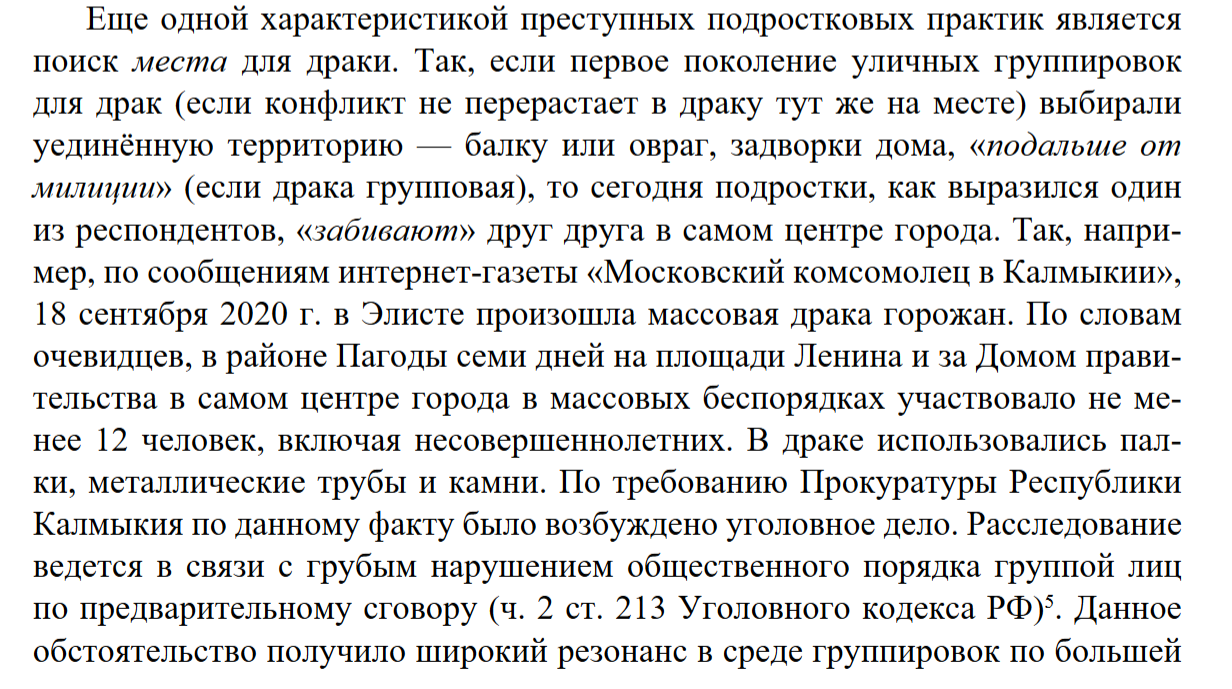 Еще одной характеристикой преступных подростковых практик является поиск места для драки. Так, если первое поколение уличных группировок для драк (если конфликт не перерастает в драку тут же на месте) выбирали уединённую территорию — балку или овраг, задворки дома, «подальше от милиции» (если драка групповая), то сегодня подростки, как выразился один из респондентов, «забивают» друг друга в самом центре города. Так, например, по сообщениям интернет-газеты «Московский комсомолец в Калмыкии», 18 сентября 2020 г. в Элисте произошла массовая драка горожан. По словам очевидцев, в районе Пагоды семи дней на площади Ленина и за Домом правительства в самом центре города в массовых беспорядках участвовало не менее 12 человек, включая несовершеннолетних. В драке использовались палки, металлические трубы и камни. По требованию Прокуратуры Республики Калмыкия по данному факту было возбуждено уголовное дело. Расследование ведется в связи с грубым нарушением общественного порядка группой лиц по предварительному сговору (ч. 2 ст. 213 Уголовного кодекса РФ)$^5$. Данное обстоятельство получило широкий резонанс в среде группировок по большей